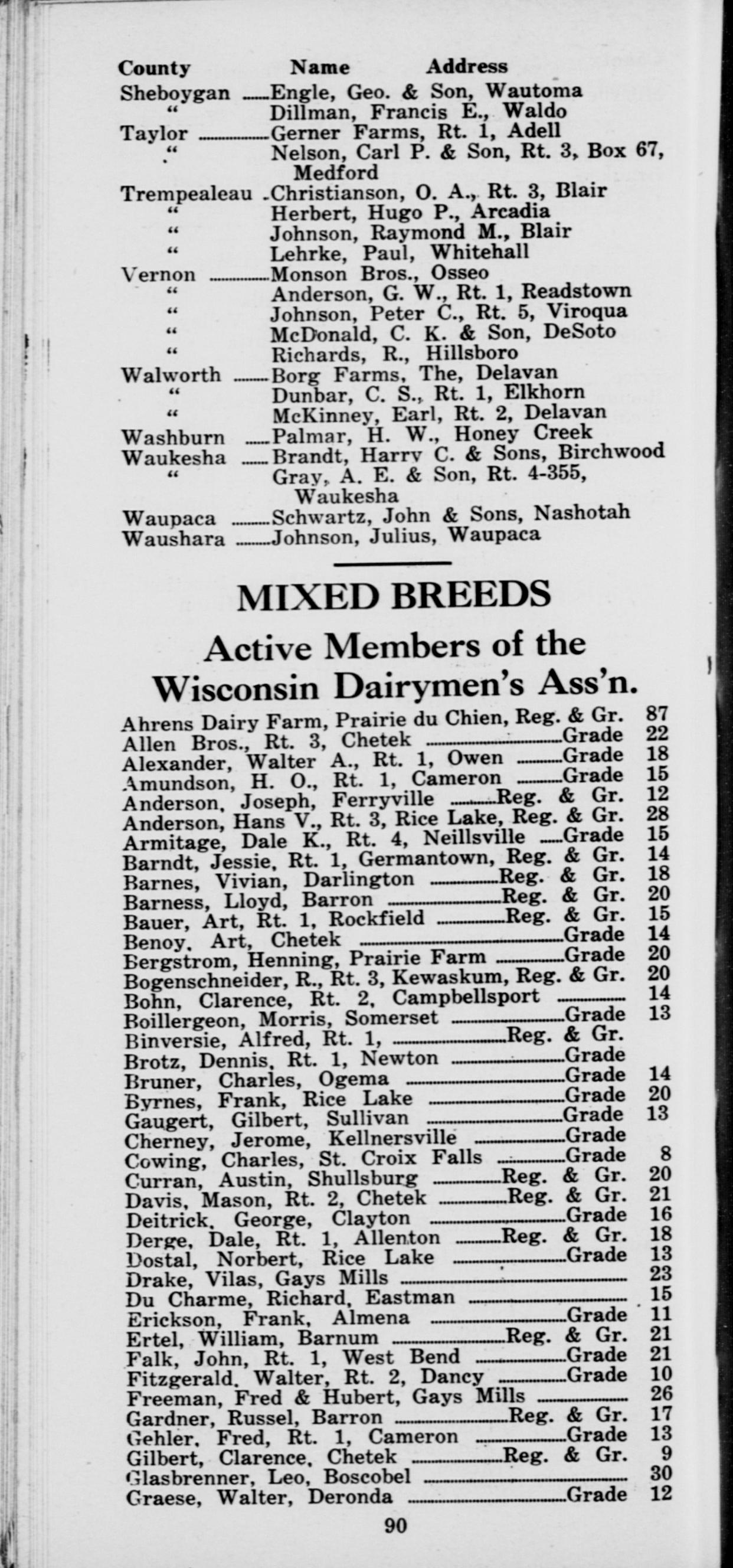 County Name Address
Sheboygan Engle, Geo. & Son, Wautoma
" Dillman, Francis E., Waldo
Taylor Gerner Farms, Rt. 1, Adell
" Nelson, Carl P. & Son, Rt. 3, Box 67, Medford
Trempealeau Christianson, O. A., Rt. 3, Blair
" Herbert, Hugo P., Arcadia
" Johnson, Raymond M., Blair
" Lehrke, Paul, Whitehall
Vernon Monson Bros., Osseo
" Anderson, G. W., Rt. 1, Readstown
" Johnson, Peter C., Rt. 5, Viroqua
" McDonald, C. K. & Son, DeSoto
" Richards, R., Hillsboro
Walworth Borg Farms, The, Delavan
" Dunbar, C. S., Rt. 1, Elkhorn
" McKinney, Earl, Rt. 2, Delavan
Washburn Palmar, H. W., Honey Creek
Waukesha Brandt, Harry C. & Sons, Birchwood
" Gray, A. E. & Son, Rt. 4-355, Waukesha
Waupaca Schwartz, John & Sons, Nashotah
Waushara Johnson, Julius, Waupaca

MIXED BREEDS

Active Members of the Wisconsin Dairymen's Ass'n.

Ahrens Dairy Farm, Prairie du Chien, Reg. & Gr. 87
Allen Bros., Rt. 3, Chetek Grade 22
Alexander, Walter A., Rt. 1, Owen Grade 18
Amundson, H. O., Rt. 1, Cameron Grade 15
Anderson, Joseph, Ferryville Reg. & Gr. 12
Anderson, Hans V., Rt. 3, Rice Lake, Reg. & Gr. 28
Armitage, Dale K., Rt. 4, Neillsville Grade 15
Barndt, Jessie, Rt. 1, Germantown, Reg. & Gr. 14
Barnes, Vivian, Darlington Reg. & Gr. 18
Barness, Lloyd, Barron Reg. & Gr. 20
Bauer, Art, Rt. 1, Rockfield Reg. & Gr. 15
Benoy, Art, Chetek Grade 14
Bergstrom, Henning, Prairie Farm Grade 20
Bogenschneider, R., Rt. 3, Kewaskum, Reg. & Gr. 20
Bohn, Clarence, Rt. 2, Campbellsport 14
Boillergeon, Morris, Somerset Grade 13
Binversie, Alfred, Rt. 1, Reg. & Gr.
Brotz, Dennis, Rt. 1, Newton Grade
Bruner, Charles, Ogema Grade 14
Byrnes, Frank, Rice Lake Grade 20
Gaugert, Gilbert, Sullivan Grade 13
Cherney, Jerome, Kellnersville Grade
Cowing, Charles, St. Croix Falls Grade 8
Curran, Austin, Shullsburg Reg. & Gr. 20
Davis, Mason, Rt. 2, Chetek Reg. & Gr. 21
Deitrick, George, Clayton Grade 16
Derge, Dale, Rt. 1, Allenton Reg. & Gr. 18
Dostal, Norbert, Rice Lake Grade 13
Drake, Vilas, Gays Mills 23
Du Charme, Richard, Eastman 15
Erickson, Frank, Almena Grade 11
Ertel, William, Barnum Reg. & Gr. 21
Falk, John, Rt. 1, West Bend Grade 21
Fitzgerald, Walter, Rt. 2, Dancy Grade 10
Freeman, Fred & Hubert, Gays Mills 26
Gardner, Russel, Barron Reg. & Gr. 17
Gehler, Fred, Rt. 1, Cameron Grade 13
Gilbert, Clarence, Chetek Reg. & Gr. 9
Glasbrenner, Leo, Boscobel 30
Graese, Walter, Deronda Grade 12

90